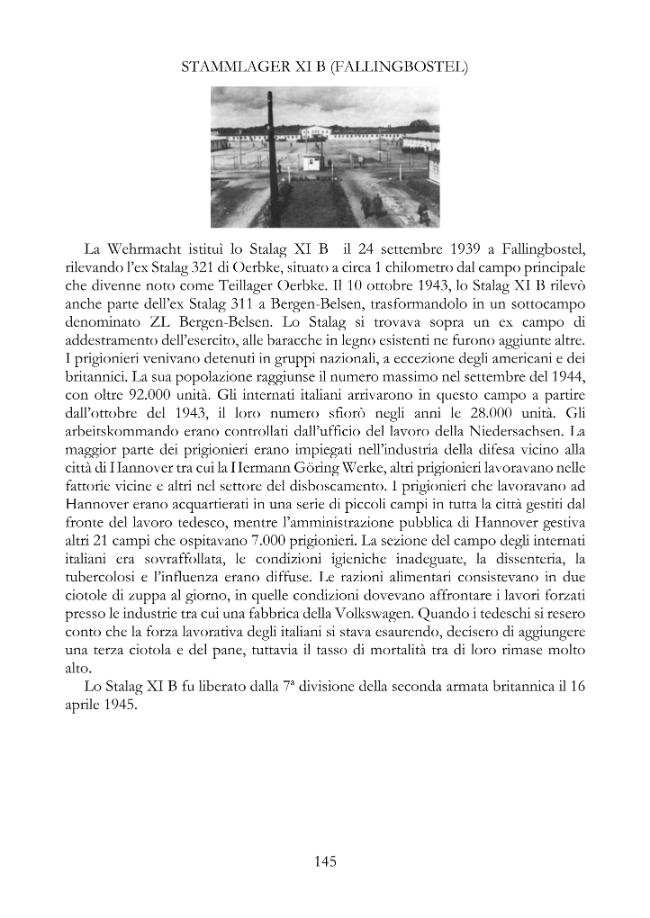 STAMMLAGER XI B (FALLINGBOSTEL)

La Wehrmacht istituì lo Stalag XI B il 24 settembre 1939 a Fallingbostel, rilevando l'ex Stalag 321 di Oerbke, situato a circa 1 chilometro dal campo principale che divenne noto come Teillager Oerbke. Il 10 ottobre 1943, lo Stalag XI B rilevò anche parte dell'ex Stalag 311 a Bergen-Belsen, trasformandolo in un sottocampo denominato ZL Bergen-Belsen. Lo Stalag si trovava sopra un ex campo di addestramento dell'esercito, alle baracche in legno esistenti ne furono aggiunte altre. I prigionieri venivano detenuti in gruppi nazionali, a eccezione degli americani e dei britannici. La sua popolazione raggiunse il numero massimo nel settembre del 1944, con oltre 92.000 unità. Gli internati italiani arrivarono in questo campo a partire dall'ottobre del 1943, il loro numero sfiorò negli anni le 28.000 unità. Gli arbeitskommando erano controllati dall'ufficio del lavoro della Niedersachsen. La maggior parte dei prigionieri erano impiegati nell'industria della difesa vicino alla città di Hannover tra cui la Hermann Göring Werke, altri prigionieri lavoravano nelle fattorie vicine e altri nel settore del disboscamento. I prigionieri che lavoravano ad Hannover erano acquartierati in una serie di piccoli campi in tutta la città gestiti dal fronte del lavoro tedesco, mentre l'amministrazione pubblica di Hannover gestiva altri 21 campi che ospitavano 7.000 prigionieri. La sezione del campo degli internati italiani era sovraffollata, le condizioni igieniche inadeguate, la dissenteria, la tubercolosi e l'influenza erano diffuse. Le razioni alimentari consistevano in due ciotole di zuppa al giorno, in quelle condizioni dovevano affrontare i lavori forzati presso le industrie tra cui una fabbrica della Volkswagen. Quando i tedeschi si resero conto che la forza lavorativa degli italiani si stava esaurendo, decisero di aggiungere una terza ciotola e del pane, tuttavia il tasso di mortalità tra di loro rimase molto alto.

Lo Stalag XI B fu liberato dalla 7ª divisione della seconda armata britannica il 16 aprile 1945.

145